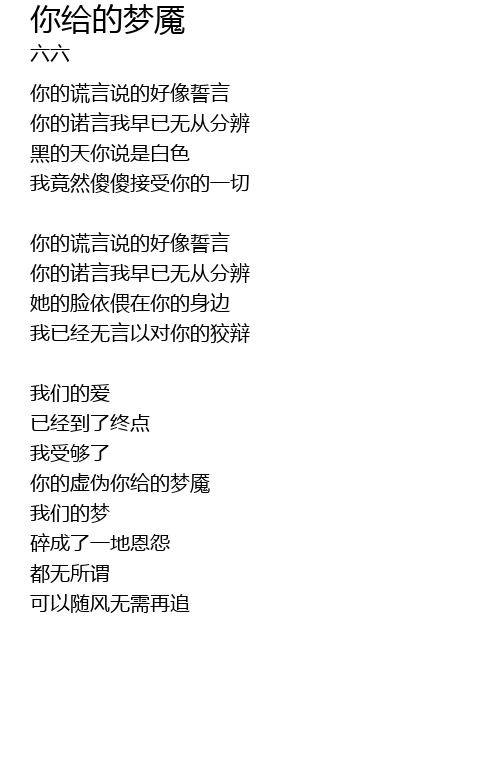 你给的梦魇
六六

你的谎言说的好像誓言
你的诺言我早已无从分辨
黑的天你说是白色
我竟然傻傻接受你的一切

你的谎言说的好像誓言
你的诺言我早已无从分辨
她的脸依偎在你的身边
我已经无言以对你的狡辩

我们的爱
已经到了终点
我受够了
你的虚伪你给的梦魇
我们的梦
碎成了一地恩怨
都无所谓
可以随风无需再追